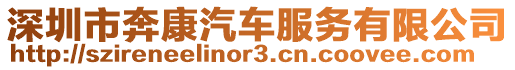 深圳市奔康汽车服务有限公司
http://szireneelinor3.cn.coovee.com